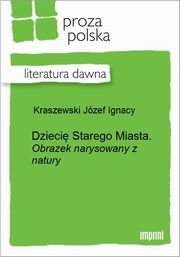 proza polska

literatura dawna

Kraszewski Józef Ignacy

Dziecię Starego Miasta.
Obrazek narysowany z natury

imprint